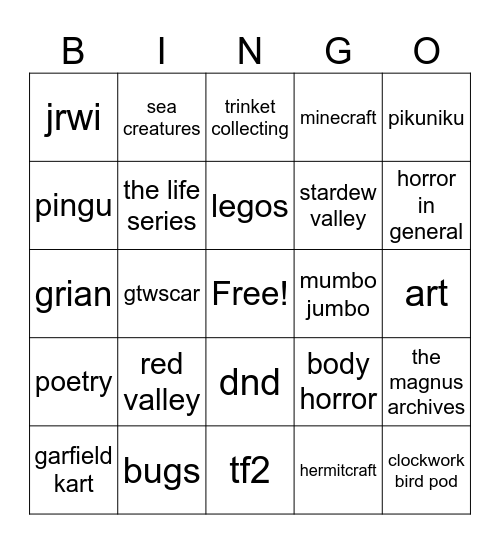 | B | I | N | G | O |
|---|---|---|---|---|
| jrwi | sea creatures | trinket collecting | minecraft | pikuniku |
| pingu | the life series | legos | stardew valley | horror in general |
| grian | gtwscar | Free! | mumbo jumbo | art |
| poetry | red valley | dnd | body horror | the magnus archives |
| garfield kart | bugs | tf2 | hermitcraft | clockwork bird pod |